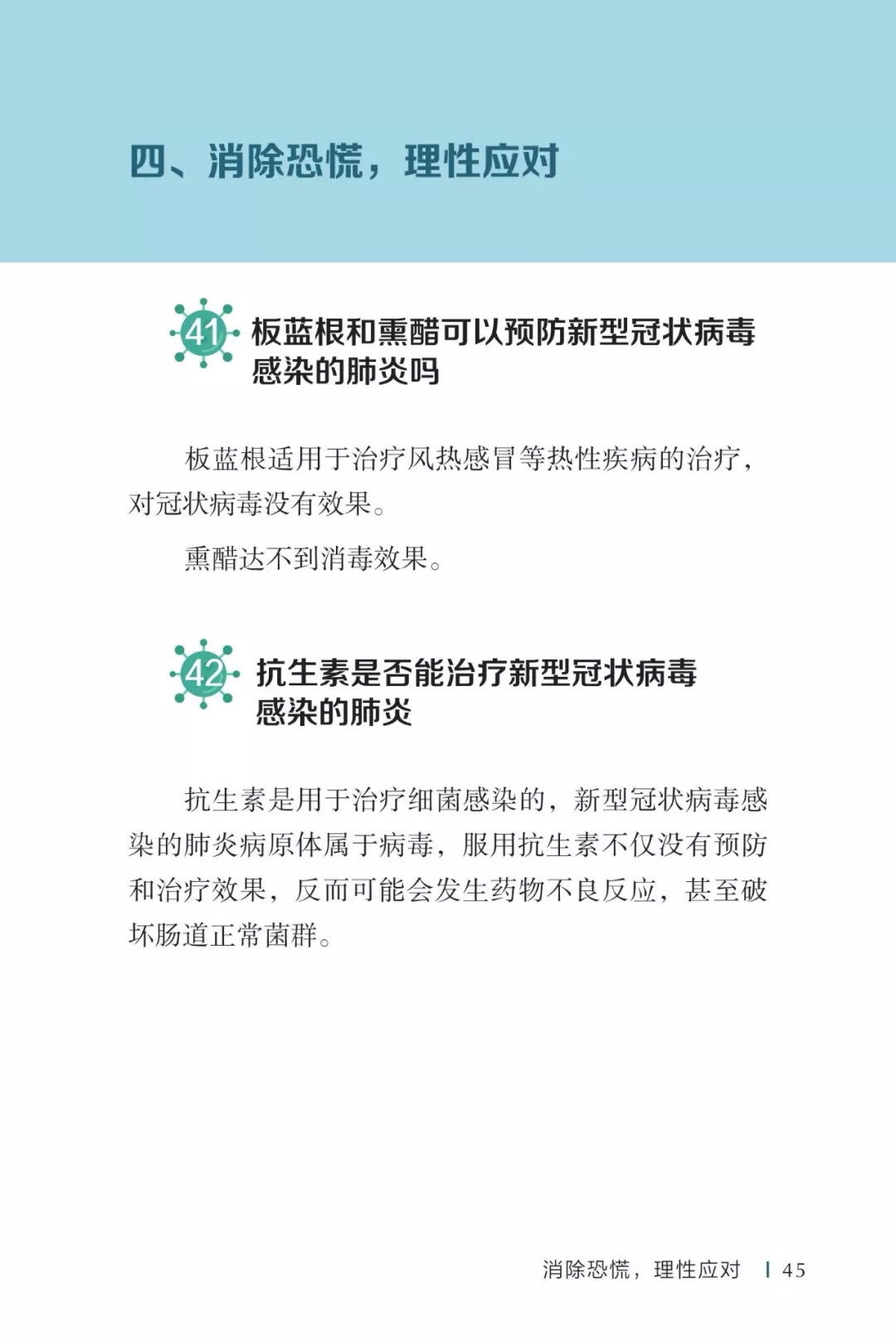 四、消除恐慌，理性应对

41 板蓝根和熏醋可以预防新型冠状病毒感染的肺炎吗

板蓝根适用于治疗风热感冒等热性疾病的治疗，对冠状病毒没有效果。

熏醋达不到消毒效果。

42 抗生素是否能治疗新型冠状病毒感染的肺炎

抗生素是用于治疗细菌感染的，新型冠状病毒感染的肺炎病原体属于病毒，服用抗生素不仅没有预防和治疗效果，反而可能会发生药物不良反应，甚至破坏肠道正常菌群。

消除恐慌，理性应对 | 45